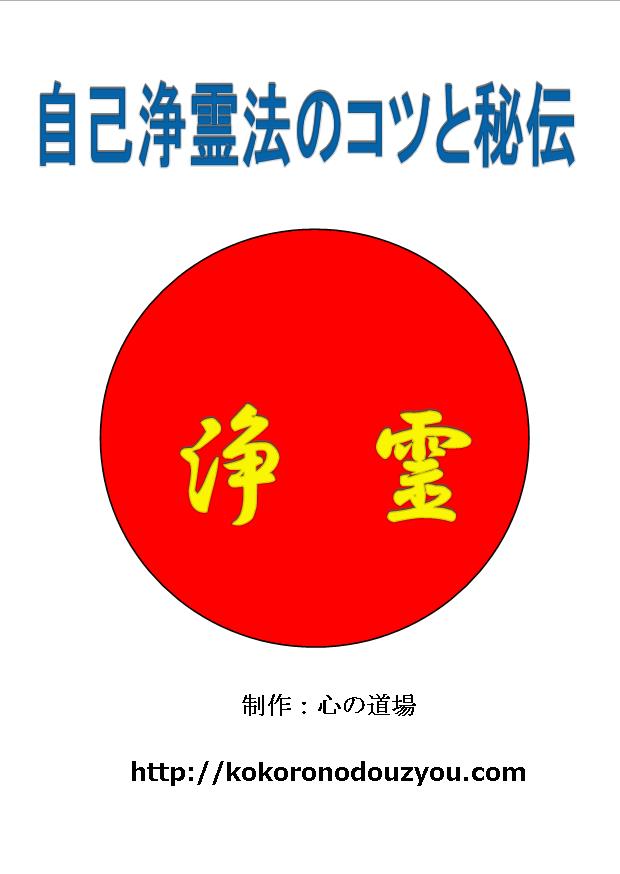 自己浄霊法のコツと秘伝

浄　霊

制作：心の道場

http://kokoronodouzyou.com